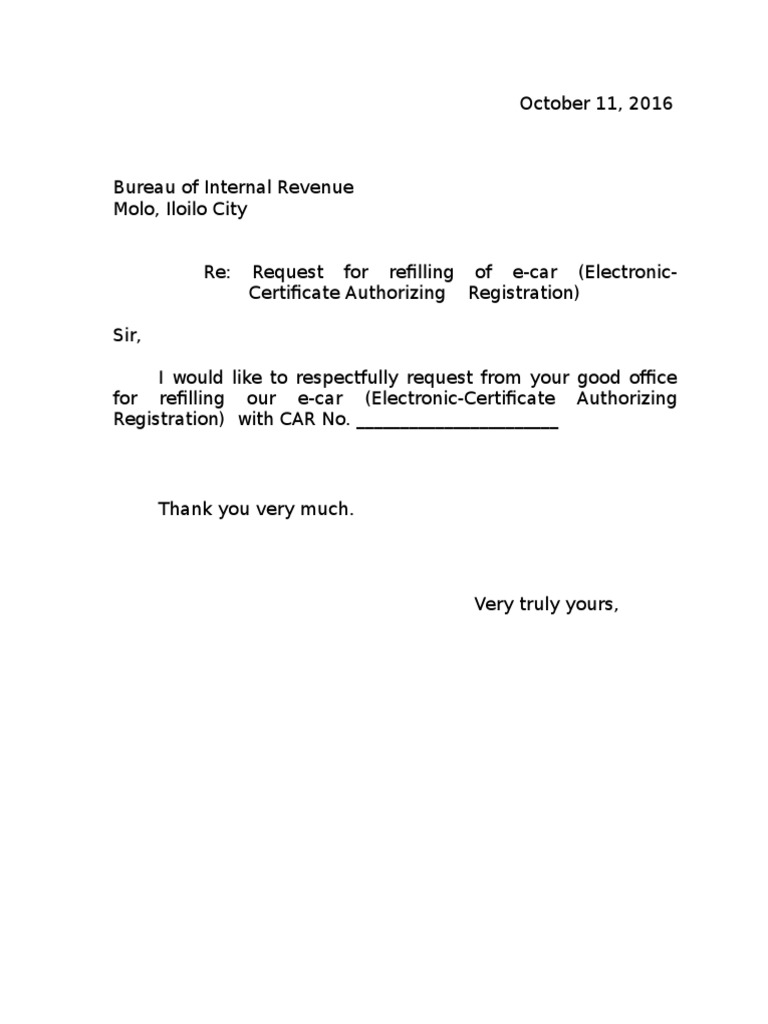 October 11, 2016

Bureau of Internal Revenue
Molo, Iloilo City

Re: Request for refilling of e-car (Electronic-Certificate Authorizing Registration)

Sir,

I would like to respectfully request from your good office for refilling our e-car (Electronic-Certificate Authorizing Registration) with CAR No. ______________________

Thank you very much.

Very truly yours,